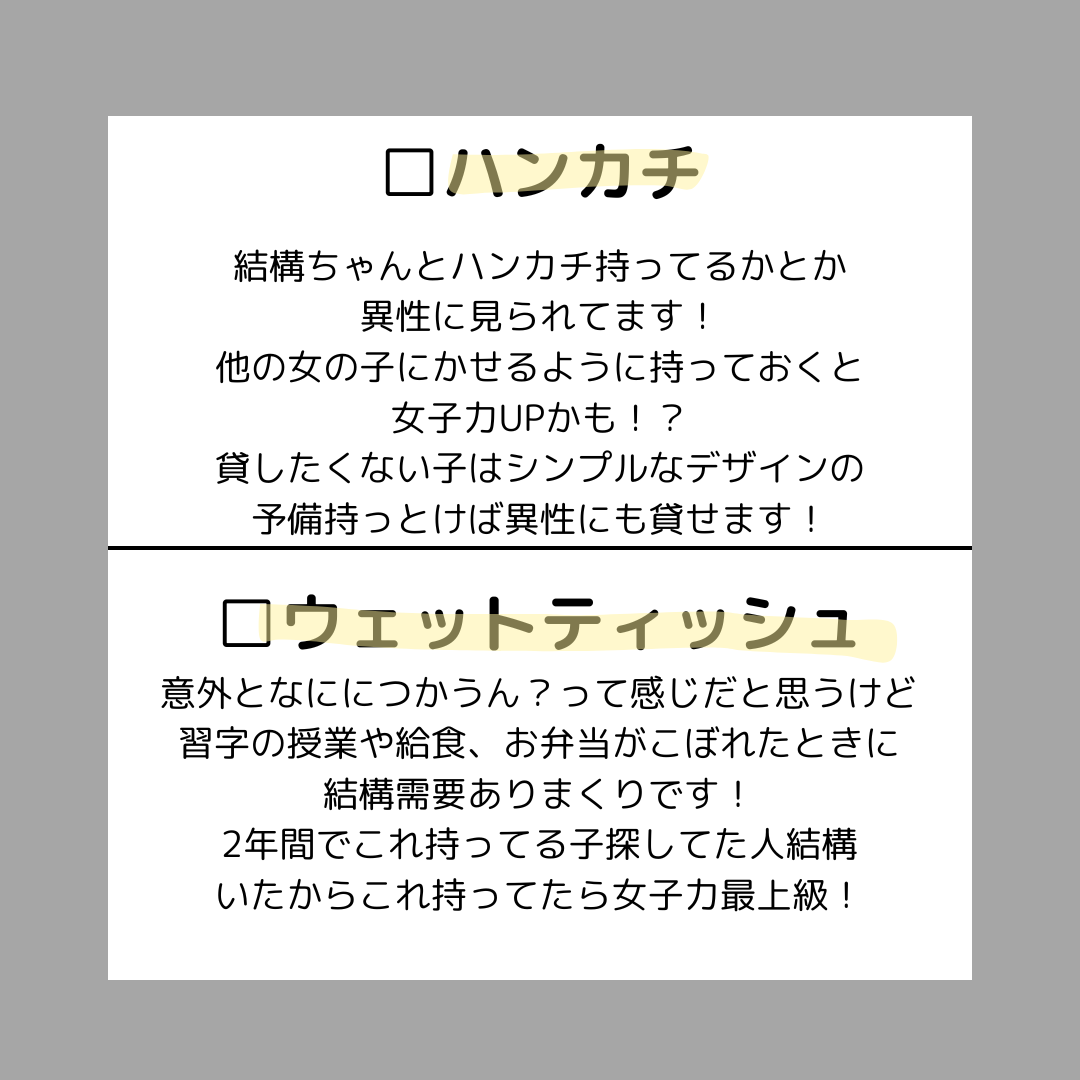 □ハンカチ

結構ちゃんとハンカチ持ってるかとか
異性に見られてます！
他の女の子にかせるように持っておくと
女子力UPかも！？
貸したくない子はシンプルなデザインの
予備持っとけば異性にも貸せます！

□ウェットティッシュ

意外となににつかうん？って感じだと思うけど
習字の授業や給食、お弁当がこぼれたときに
結構需要ありまくりです！
2年間でこれ持ってる子探してた人結構
いたからこれ持ってたら女子力最上級！